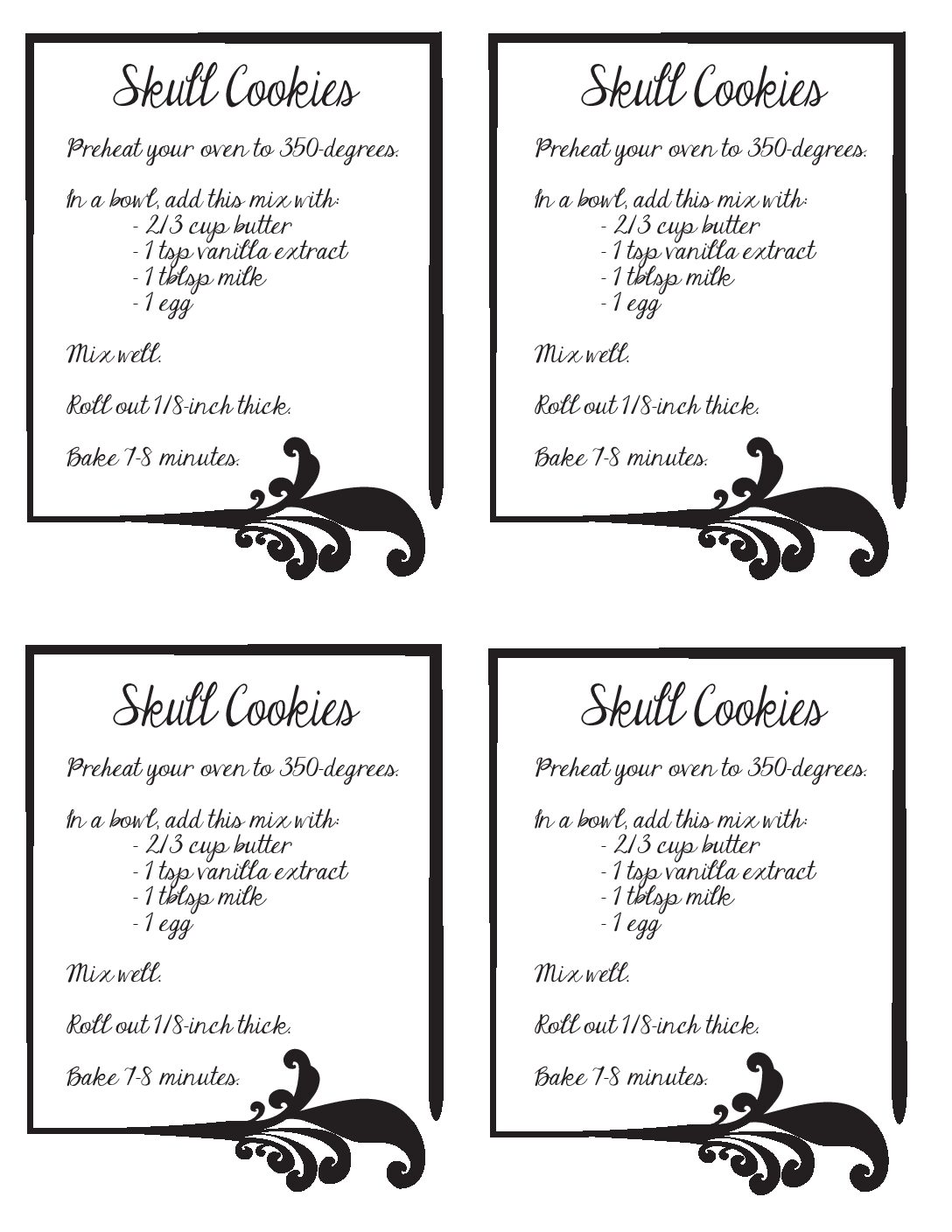 Skull Cookies

Preheat your oven to 350-degrees.

In a bowl, add this mix with:
- 2/3 cup butter
- 1 tsp vanilla extract
- 1 tblsp milk
- 1 egg

Mix well.

Roll out 1/8-inch thick.

Bake 7-8 minutes.

Skull Cookies

Preheat your oven to 350-degrees.

In a bowl, add this mix with:
- 2/3 cup butter
- 1 tsp vanilla extract
- 1 tblsp milk
- 1 egg

Mix well.

Roll out 1/8-inch thick.

Bake 7-8 minutes.

Skull Cookies

Preheat your oven to 350-degrees.

In a bowl, add this mix with:
- 2/3 cup butter
- 1 tsp vanilla extract
- 1 tblsp milk
- 1 egg

Mix well.

Roll out 1/8-inch thick.

Bake 7-8 minutes.

Skull Cookies

Preheat your oven to 350-degrees.

In a bowl, add this mix with:
- 2/3 cup butter
- 1 tsp vanilla extract
- 1 tblsp milk
- 1 egg

Mix well.

Roll out 1/8-inch thick.

Bake 7-8 minutes.